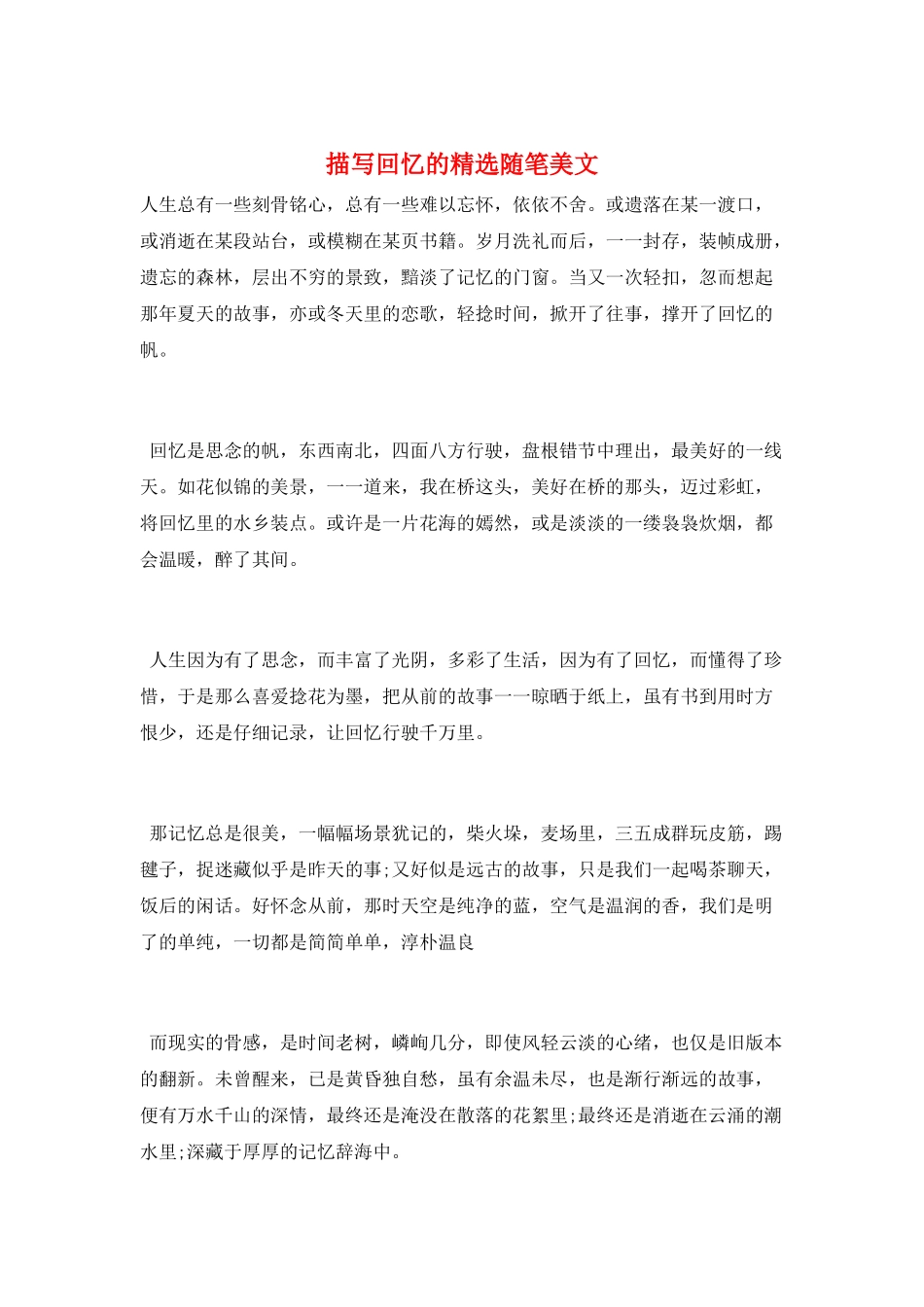 描写回忆的精选随笔美文

人生总有一些刻骨铭心，总有一些难以忘怀，依依不舍。或遗落在某一渡口，或消逝在某段站台，或模糊在某页书籍。岁月洗礼而后，一一封存，装帧成册，遗忘的森林，层出不穷的景致，黯淡了记忆的门窗。当又一次轻扣，忽而想起那年夏天的故事，亦或冬天里的恋歌，轻捻时间，掀开了往事，撑开了回忆的帆。

回忆是思念的帆，东西南北，四面八方行驶，盘根错节中理出，最美好的一线天。如花似锦的美景，一一道来，我在桥这头，美好在桥的那头，迈过彩虹，将回忆里的水乡装点。或许是一片花海的嫣然，或是淡淡的一缕袅袅炊烟，都会温暖，醉了其间。

人生因为有了思念，而丰富了光阴，多彩了生活，因为有了回忆，而懂得了珍惜，于是那么喜爱捻花为墨，把从前的故事一一晾晒于纸上，虽有书到用时方恨少，还是仔细记录，让回忆行驶千万里。

那记忆总是很美，一幅幅场景犹记的，柴火垛，麦场里，三五成群玩皮筋，踢毽子，捉迷藏似乎是昨天的事;又好似是远古的故事，只是我们一起喝茶聊天，饭后的闲话。好怀念从前，那时天空是纯净的蓝，空气是温润的香，我们是明了的单纯，一切都是简简单单，淳朴温良

而现实的骨感，是时间老树，嶙峋几分，即使风轻云淡的心绪，也仅是旧版本的翻新。未曾醒来，已是黄昏独自愁，虽有余温未尽，也是渐行渐远的故事，便有万水千山的深情，最终还是淹没在散落的花絮里;最终还是消逝在云涌的潮水里;深藏于厚厚的记忆辞海中。